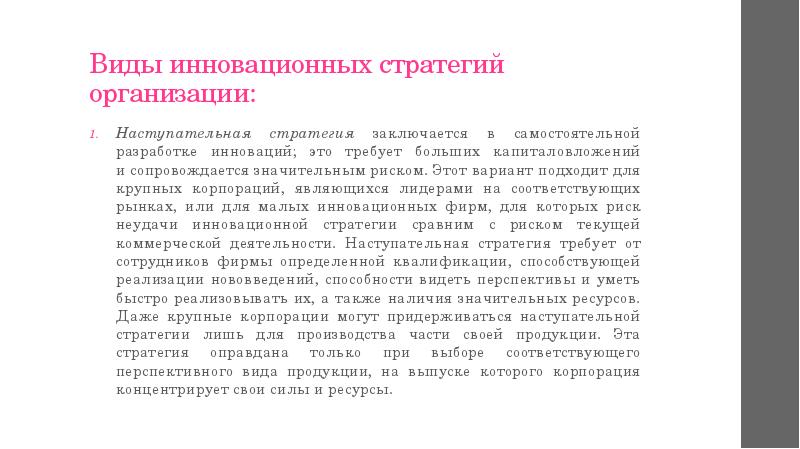 Виды инновационных стратегий организации:

1. Наступательная стратегия заключается в самостоятельной разработке инноваций; это требует больших капиталовложений и сопровождается значительным риском. Этот вариант подходит для крупных корпораций, являющихся лидерами на соответствующих рынках, или для малых инновационных фирм, для которых риск неудачи инновационной стратегии сравним с риском текущей коммерческой деятельности. Наступательная стратегия требует от сотрудников фирмы определенной квалификации, способствующей реализации нововведений, способности видеть перспективы и уметь быстро реализовывать их, а также наличия значительных ресурсов. Даже крупные корпорации могут придерживаться наступательной стратегии лишь для производства части своей продукции. Эта стратегия оправдана только при выборе соответствующего перспективного вида продукции, на выпуске которого корпорация концентрирует свои силы и ресурсы.